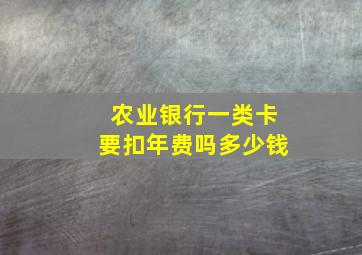 农业银行一类卡
要扣年费吗多少钱